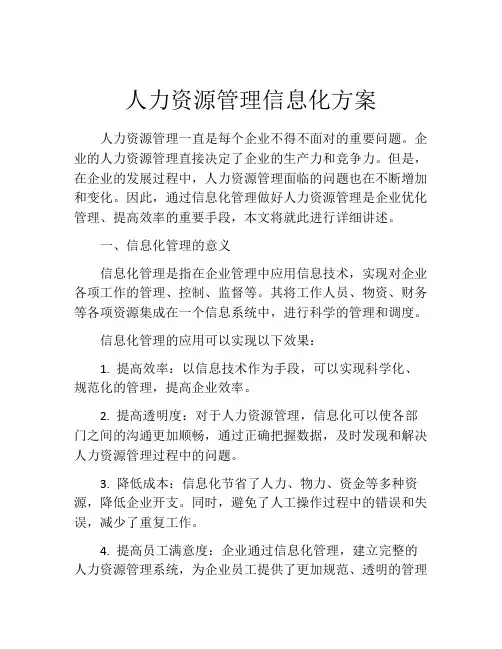 人力资源管理信息化方案

人力资源管理一直是每个企业不得不面对的重要问题。企业的人力资源管理直接决定了企业的生产力和竞争力。但是，在企业的发展过程中，人力资源管理面临的问题也在不断增加和变化。因此，通过信息化管理做好人力资源管理是企业优化管理、提高效率的重要手段，本文将就此进行详细讲述。

一、信息化管理的意义

信息化管理是指在企业管理中应用信息技术，实现对企业各项工作的管理、控制、监督等。其将工作人员、物资、财务等各项资源集成在一个信息系统中，进行科学的管理和调度。

信息化管理的应用可以实现以下效果：

1. 提高效率：以信息技术作为手段，可以实现科学化、规范化的管理，提高企业效率。

2. 提高透明度：对于人力资源管理，信息化可以使各部门之间的沟通更加顺畅，通过正确把握数据，及时发现和解决人力资源管理过程中的问题。

3. 降低成本：信息化节省了人力、物力、资金等多种资源，降低企业开支。同时，避免了人工操作过程中的错误和失误，减少了重复工作。

4. 提高员工满意度：企业通过信息化管理，建立完整的人力资源管理系统，为企业员工提供了更加规范、透明的管理